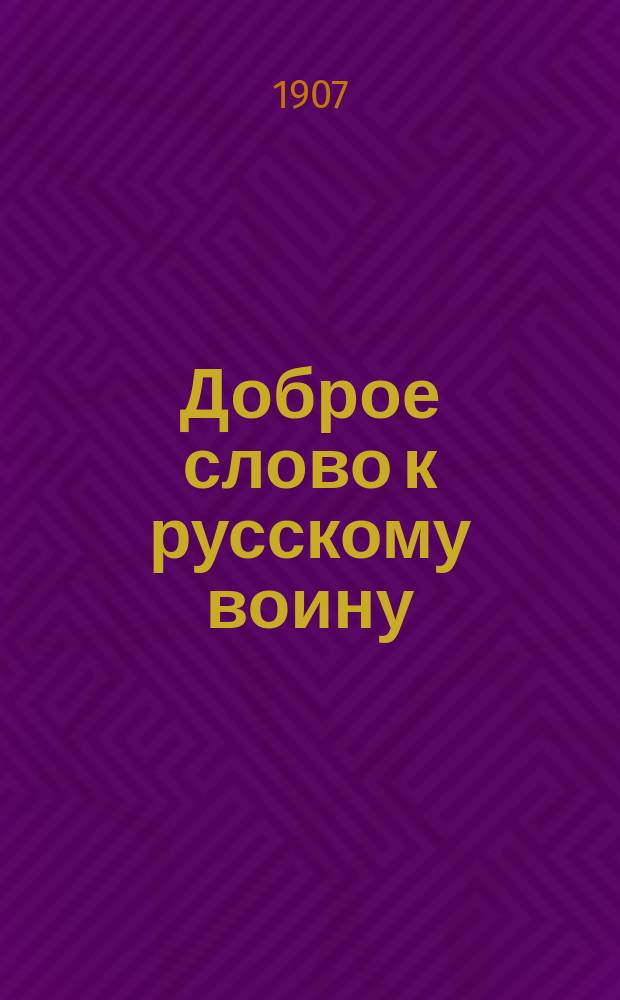 1907

Доброе слово к русскому воину